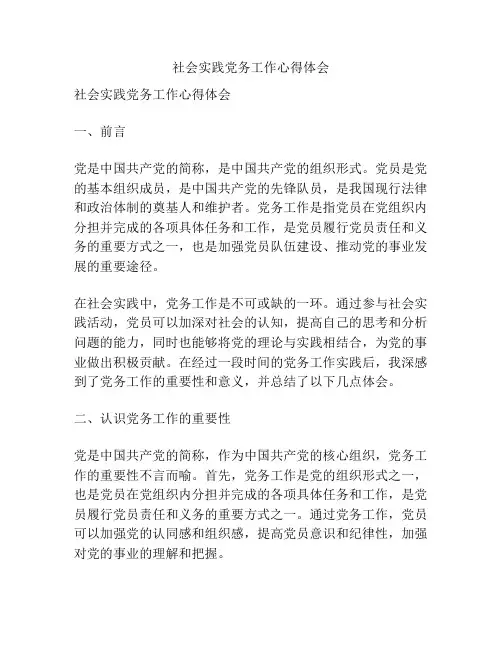 社会实践党务工作心得体会

社会实践党务工作心得体会

一、前言

党是中国共产党的简称，是中国共产党的组织形式。党员是党的基本组织成员，是中国共产党的先锋队员，是我国现行法律和政治体制的奠基人和维护者。党务工作是指党员在党组织内分担并完成的各项具体任务和工作，是党员履行党员责任和义务的重要方式之一，也是加强党员队伍建设、推动党的事业发展的重要途径。

在社会实践中，党务工作是不可或缺的一环。通过参与社会实践活动，党员可以加深对社会的认知，提高自己的思考和分析问题的能力，同时也能够将党的理论与实践相结合，为党的事业做出积极贡献。在经过一段时间的党务工作实践后，我深感到了党务工作的重要性和意义，并总结了以下几点体会。

二、认识党务工作的重要性

党是中国共产党的简称，作为中国共产党的核心组织，党务工作的重要性不言而喻。首先，党务工作是党的组织形式之一，也是党员在党组织内分担并完成的各项具体任务和工作，是党员履行党员责任和义务的重要方式之一。通过党务工作，党员可以加强党的认同感和组织感，提高党员意识和纪律性，加强对党的事业的理解和把握。